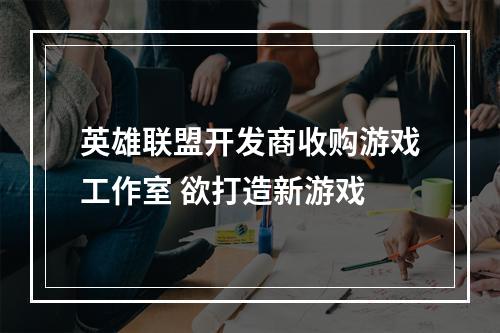 英雄联盟开发商收购游戏工作室 欲打造新游戏